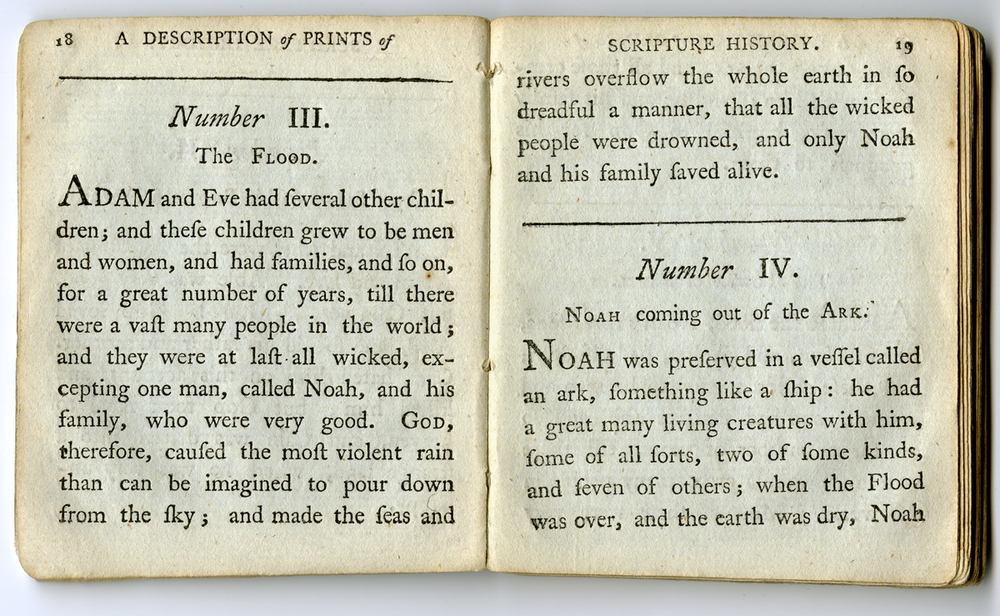 18 A DESCRIPTION of PRINTS of

Number III.

The Flood.

ADAM and Eve had ſeveral other children; and theſe children grew to be men and women, and had families, and ſo on, for a great number of years, till there were a vaſt many people in the world; and they were at laſt all wicked, excepting one man, called Noah, and his family, who were very good. God, therefore, cauſed the moſt violent rain than can be imagined to pour down from the ſky; and made the ſeas and

SCRIPTURE HISTORY. 19

rivers overflow the whole earth in ſo dreadful a manner, that all the wicked people were drowned, and only Noah and his family ſaved alive.

Number IV.

Noah coming out of the Ark.

NOAH was preſerved in a veſſel called an ark, ſomething like a ſhip: he had a great many living creatures with him, ſome of all ſorts, two of ſome kinds, and ſeven of others; when the Flood was over, and the earth was dry, Noah